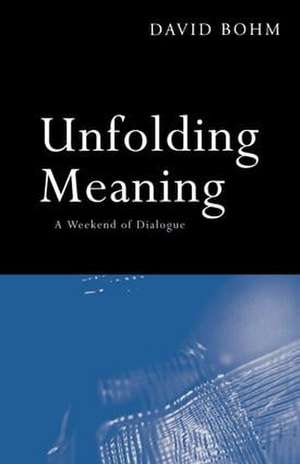 DAVID BOHM

Unfolding Meaning

A Weekend of Dialogue